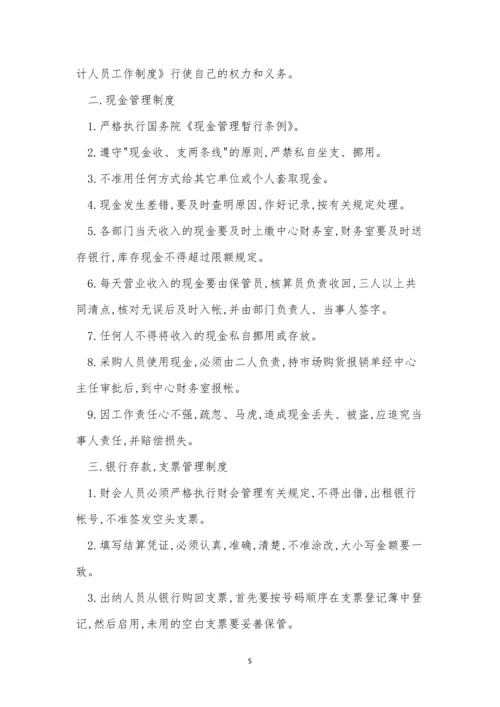 计人员工作制度》行使自己的权力和义务。

二.现金管理制度

1.严格执行国务院《现金管理暂行条例》。

2.遵守"现金收、支两条线"的原则,严禁私自坐支、挪用。

3.不准用任何方式给其它单位或个人套取现金。

4.现金发生差错,要及时查明原因,作好记录,按有关规定处理。

5.各部门当天收入的现金要及时上缴中心财务室,财务室要及时送存银行,库存现金不得超过限额规定。

6.每天营业收入的现金要由保管员,核算员负责收回,三人以上共同清点,核对无误后及时入帐,并由部门负责人、当事人签字。

7.任何人不得将收入的现金私自挪用或存放。

8.采购人员使用现金,必须由二人负责,持市场购货报销单经中心主任审批后,到中心财务室报帐。

9.因工作责任心不强,疏忽、马虎,造成现金丢失、被盗,应追究当事人责任,并赔偿损失。

三.银行存款,支票管理制度

1.财会人员必须严格执行财会管理有关规定,不得出借,出租银行帐号,不准签发空头支票。

2.填写结算凭证,必须认真,准确,清楚,不准涂改,大小写金额要一致。

3.出纳人员从银行购回支票,首先要按号码顺序在支票登记薄中登记,然后启用,未用的空白支票要妥善保管。

5